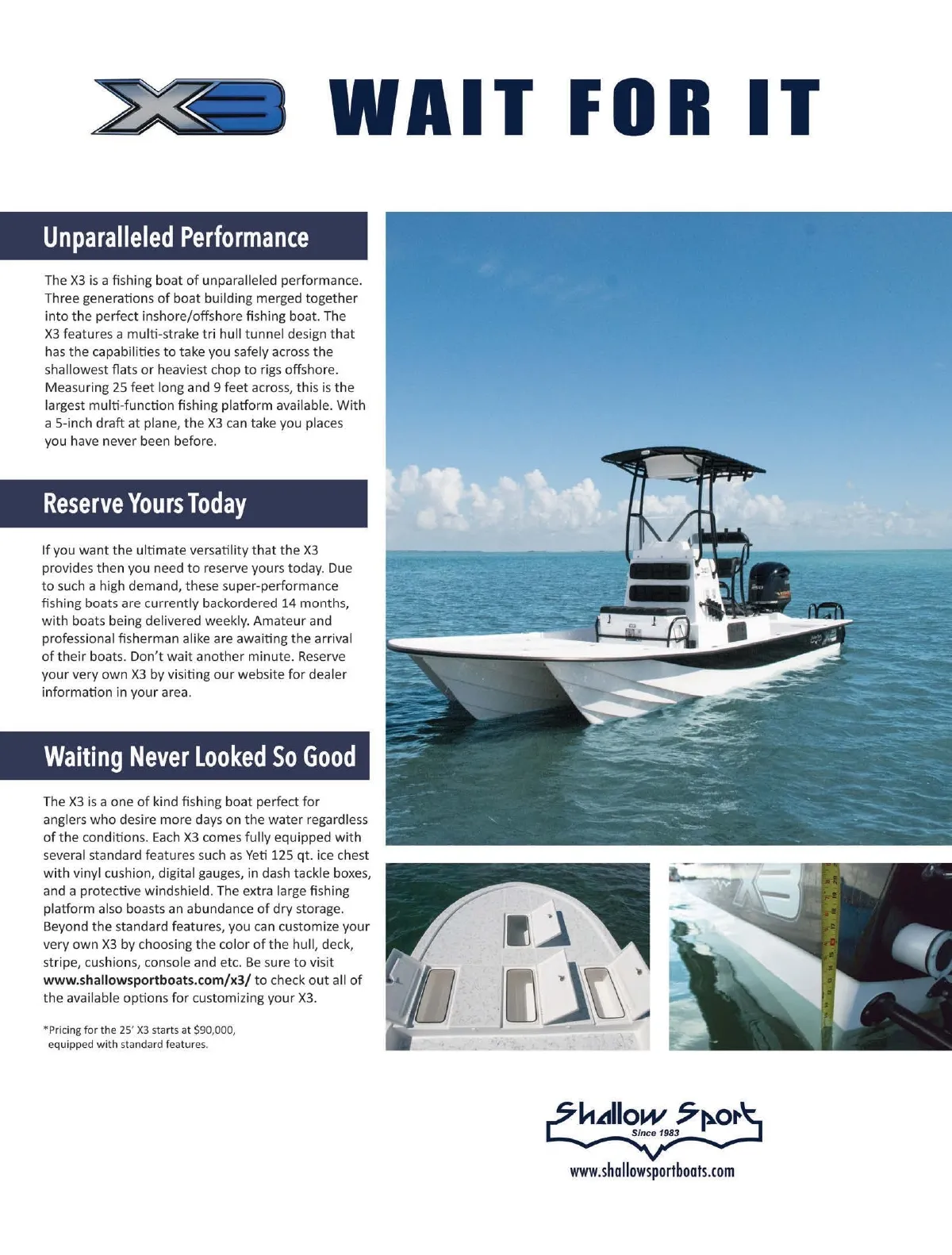 X3 WAIT FOR IT

Unparalleled Performance

The X3 is a fishing boat of unparalleled performance. Three generations of boat building merged together into the perfect inshore/offshore fishing boat. The X3 features a multi-strake tri hull tunnel design that has the capabilities to take you safely across the shallowest flats or heaviest chop to rigs offshore. Measuring 25 feet long and 9 feet across, this is the largest multi-function fishing platform available. With a 5-inch draft at plane, the X3 can take you places you have never been before.

Reserve Yours Today

If you want the ultimate versatility that the X3 provides then you need to reserve yours today. Due to such a high demand, these super-performance fishing boats are currently backordered 14 months, with boats being delivered weekly. Amateur and professional fisherman alike are awaiting the arrival of their boats. Don't wait another minute. Reserve your very own X3 by visiting our website for dealer information in your area.

Waiting Never Looked So Good

The X3 is a one of kind fishing boat perfect for anglers who desire more days on the water regardless of the conditions. Each X3 comes fully equipped with several standard features such as Yeti 125 qt. ice chest with vinyl cushion, digital gauges, in dash tackle boxes, and a protective windshield. The extra large fishing platform also boasts an abundance of dry storage. Beyond the standard features, you can customize your very own X3 by choosing the color of the hull, deck, stripe, cushions, console and etc. Be sure to visit www.shallowsportboats.com/x3/ to check out all of the available options for customizing your X3.

*Pricing for the 25' X3 starts at $90,000, equipped with standard features.

X3

Shallow Sport
Since 1983
www.shallowsportboats.com